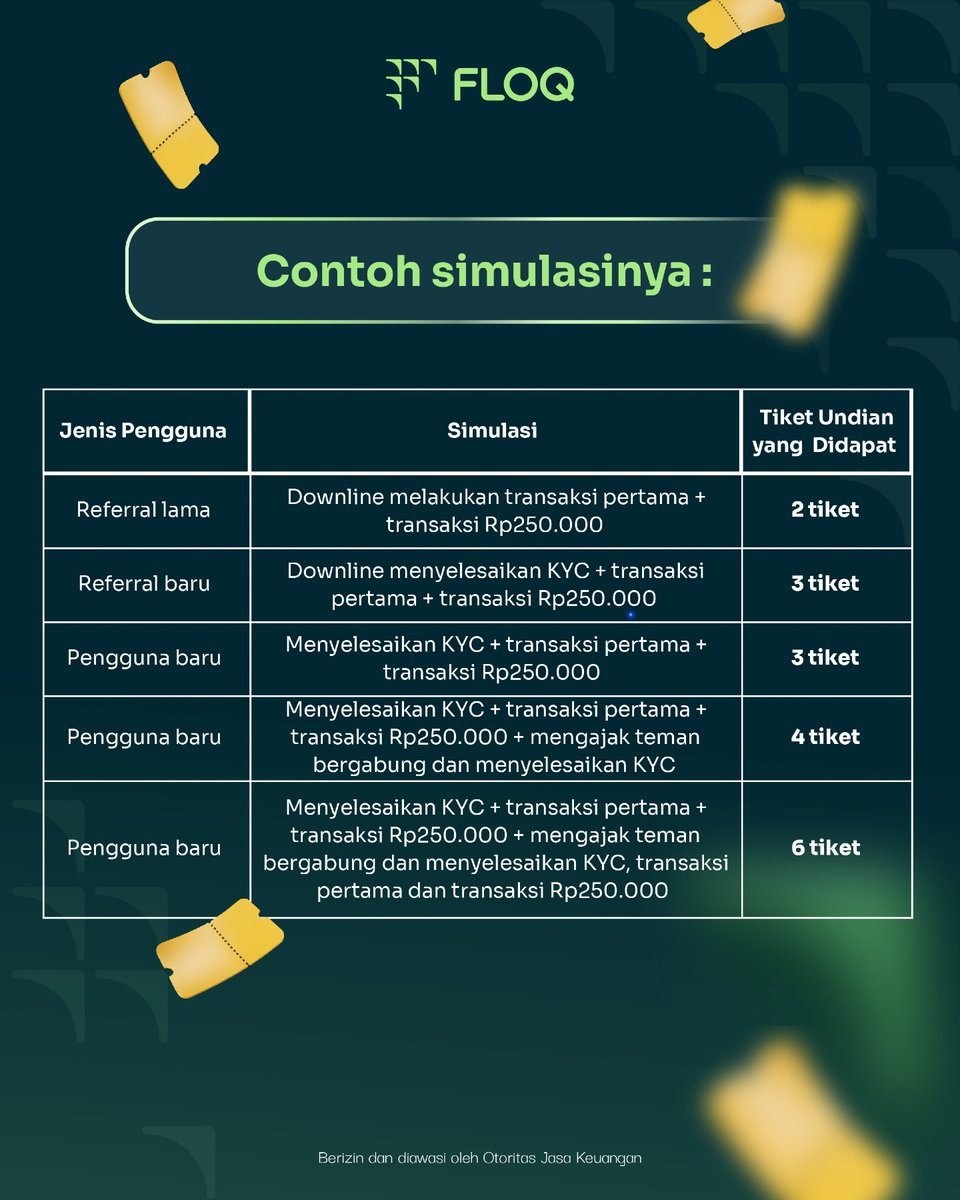 FLOQ

Contoh simulasinya :

| Jenis Pengguna | Simulasi | Tiket Undian yang Didapat |
|---|---|---|
| Referral lama | Downline melakukan transaksi pertama + transaksi Rp250.000 | 2 tiket |
| Referral baru | Downline menyelesaikan KYC + transaksi pertama + transaksi Rp250.000 | 3 tiket |
| Pengguna baru | Menyelesaikan KYC + transaksi pertama + transaksi Rp250.000 | 3 tiket |
| Pengguna baru | Menyelesaikan KYC + transaksi pertama + transaksi Rp250.000 + mengajak teman bergabung dan menyelesaikan KYC | 4 tiket |
| Pengguna baru | Menyelesaikan KYC + transaksi pertama + transaksi Rp250.000 + mengajak teman bergabung dan menyelesaikan KYC, transaksi pertama dan transaksi Rp250.000 | 6 tiket |

Berizin dan diawasi oleh Otoritas Jasa Keuangan